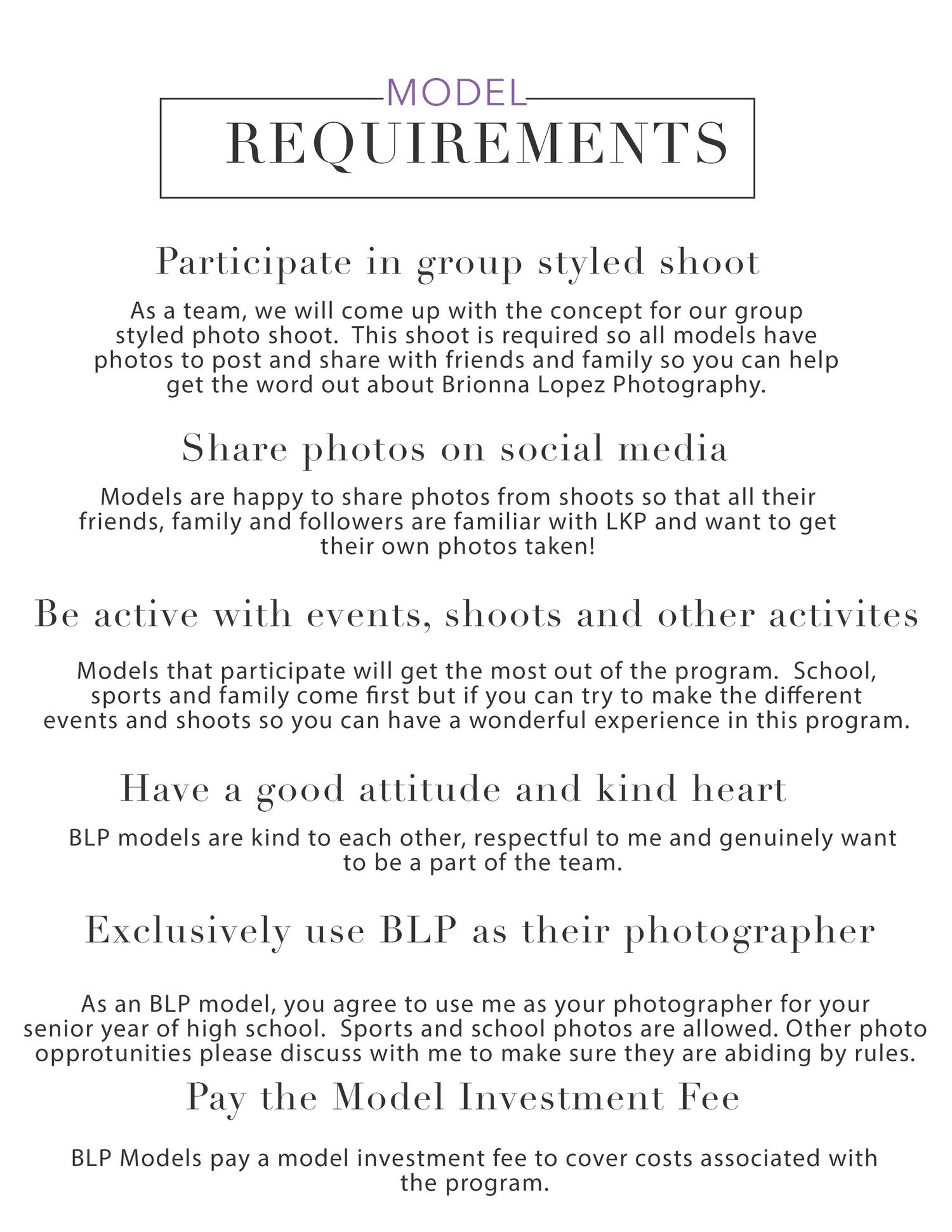 MODEL
REQUIREMENTS

Participate in group styled shoot

As a team, we will come up with the concept for our group styled photo shoot. This shoot is required so all models have photos to post and share with friends and family so you can help get the word out about Brionna Lopez Photography.

Share photos on social media

Models are happy to share photos from shoots so that all their friends, family and followers are familiar with LKP and want to get their own photos taken!

Be active with events, shoots and other activites

Models that participate will get the most out of the program. School, sports and family come first but if you can try to make the different events and shoots so you can have a wonderful experience in this program.

Have a good attitude and kind heart

BLP models are kind to each other, respectful to me and genuinely want to be a part of the team.

Exclusively use BLP as their photographer

As an BLP model, you agree to use me as your photographer for your senior year of high school. Sports and school photos are allowed. Other photo opprotunities please discuss with me to make sure they are abiding by rules.

Pay the Model Investment Fee

BLP Models pay a model investment fee to cover costs associated with the program.